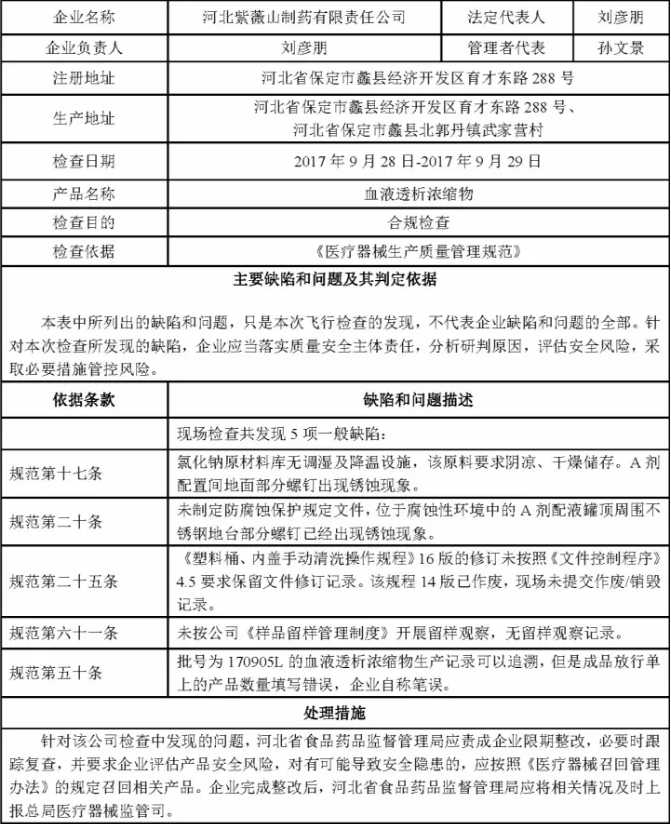 | 企业名称 | 河北紫薇山制药有限责任公司 | 法定代表人 | 刘彦朋 |
|---|---|---|---|
| 企业负责人 | 刘彦朋 | 管理者代表 | 孙文景 |
| 注册地址 | 河北省保定市蠡县经济开发区育才东路 288 号 | | |
| 生产地址 | 河北省保定市蠡县经济开发区育才东路 288 号、河北省保定市蠡县北郭丹镇武家营村 | | |
| 检查日期 | 2017 年 9 月 28 日-2017 年 9 月 29 日 | | |
| 产品名称 | 血液透析浓缩物 | | |
| 检查目的 | 合规检查 | | |
| 检查依据 | 《医疗器械生产质量管理规范》 | | |

主要缺陷和问题及其判定依据

本表中所列出的缺陷和问题，只是本次飞行检查的发现，不代表企业缺陷和问题的全部。针对本次检查所发现的缺陷，企业应当落实质量安全主体责任，分析研判原因，评估安全风险，采取必要措施管控风险。

| 依据条款 | 缺陷和问题描述 |
|---|---|
| | 现场检查共发现 5 项一般缺陷： |
| 规范第十七条 | 氯化钠原材料库无调湿及降温设施，该原料要求阴凉、干燥储存。A 剂配置间地面部分螺钉出现锈蚀现象。 |
| 规范第二十条 | 未制定防腐蚀保护规定文件，位于腐蚀性环境中的 A 剂配液罐顶周围不锈钢地台部分螺钉已经出现锈蚀现象。 |
| 规范第二十五条 | 《塑料桶、内盖手动清洗操作规程》16 版的修订未按照《文件控制程序》4.5 要求保留文件修订记录。该规程 14 版已作废，现场未提交作废/销毁记录。 |
| 规范第六十一条 | 未按公司《样品留样管理制度》开展留样观察，无留样观察记录。 |
| 规范第五十条 | 批号为 170905L 的血液透析浓缩物生产记录可以追溯，但是成品放行单上的产品数量填写错误，企业自称笔误。 |

处理措施

针对该公司检查中发现的问题，河北省食品药品监督管理局应责成企业限期整改，必要时跟踪复查，并要求企业评估产品安全风险，对有可能导致安全隐患的，应按照《医疗器械召回管理办法》的规定召回相关产品。企业完成整改后，河北省食品药品监督管理局应将相关情况及时上报总局医疗器械监管司。